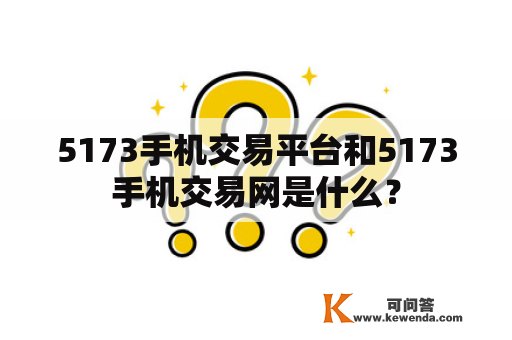 5173手机交易平台和5173手机交易网是什么？

K 可问答
www.kewenda.com